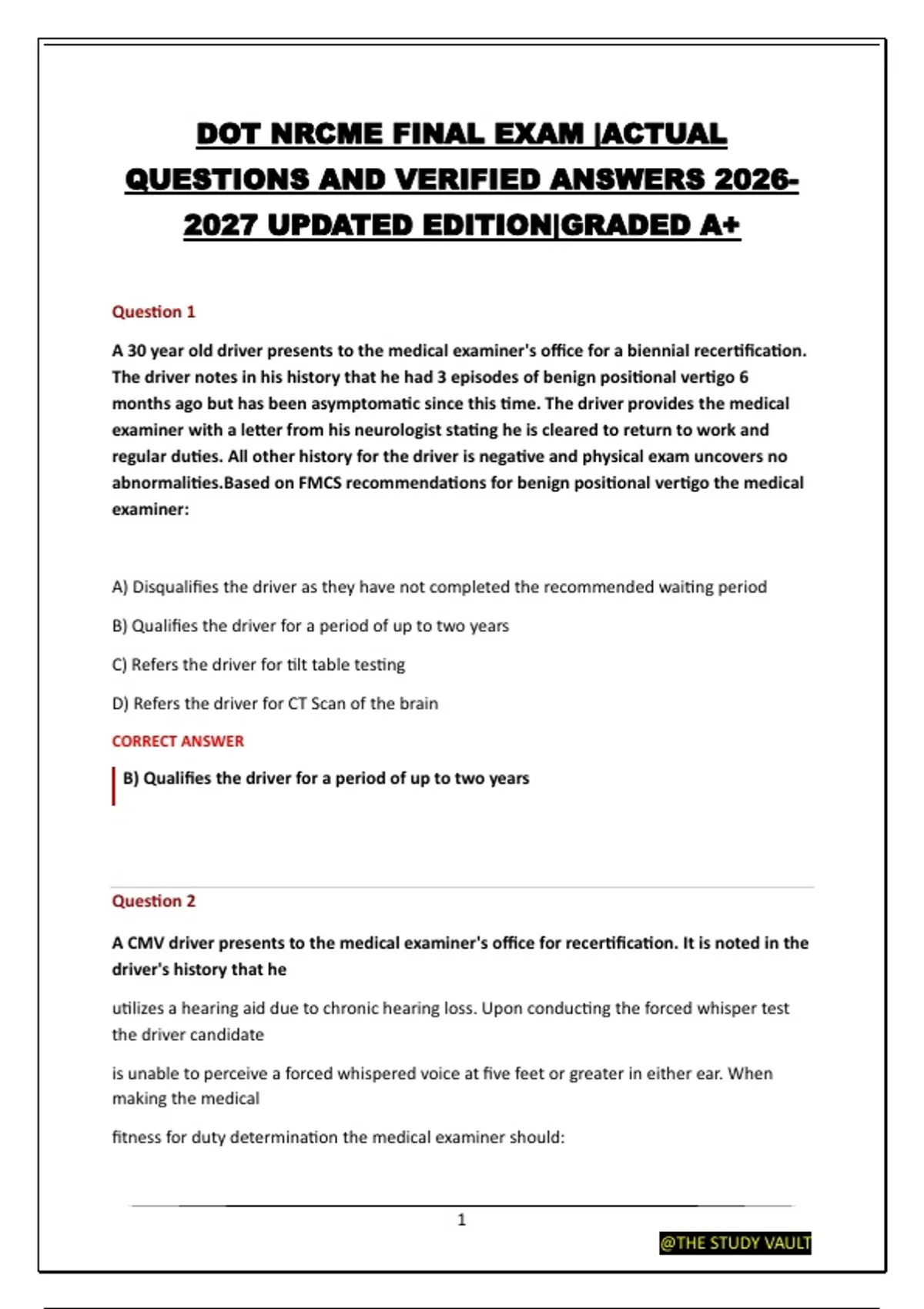 DOT NRCME FINAL EXAM |ACTUAL QUESTIONS AND VERIFIED ANSWERS 2026-2027 UPDATED EDITION|GRADED A+

Question 1

A 30 year old driver presents to the medical examiner's office for a biennial recertification. The driver notes in his history that he had 3 episodes of benign positional vertigo 6 months ago but has been asymptomatic since this time. The driver provides the medical examiner with a letter from his neurologist stating he is cleared to return to work and regular duties. All other history for the driver is negative and physical exam uncovers no abnormalities.Based on FMCS recommendations for benign positional vertigo the medical examiner:

A) Disqualifies the driver as they have not completed the recommended waiting period

B) Qualifies the driver for a period of up to two years

C) Refers the driver for tilt table testing

D) Refers the driver for CT Scan of the brain

CORRECT ANSWER

B) Qualifies the driver for a period of up to two years

Question 2

A CMV driver presents to the medical examiner's office for recertification. It is noted in the driver's history that he

utilizes a hearing aid due to chronic hearing loss. Upon conducting the forced whisper test the driver candidate

is unable to perceive a forced whispered voice at five feet or greater in either ear. When making the medical

fitness for duty determination the medical examiner should:

1

@THE STUDY VAULT